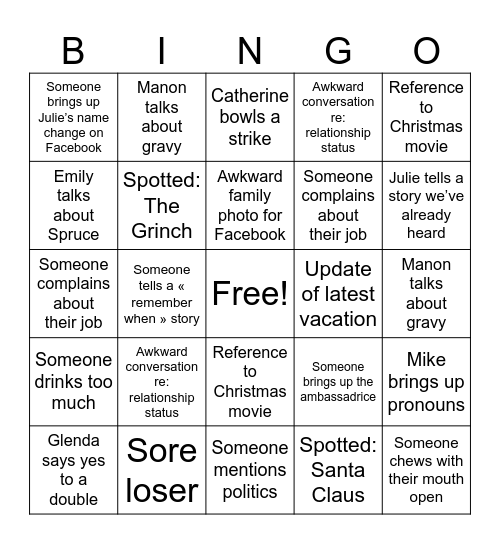 | B | I | N | G | O |
|---|---|---|---|---|
| Someone brings up Julie's name change on Facebook | Manon talks about gravy | Catherine bowls a strike | Awkward conversation re: relationship status | Reference to Christmas movie |
| Emily talks about Spruce | Spotted: The Grinch | Awkward family photo for Facebook | Someone complains about their job | Julie tells a story we've already heard |
| Someone complains about their job | Someone tells a « remember when » story | Free! | Update of latest vacation | Manon talks about gravy |
| Someone drinks too much | Awkward conversation re: relationship status | Reference to Christmas movie | Someone brings up the ambassadrice | Mike brings up pronouns |
| Glenda says yes to a double | Sore loser | Someone mentions politics | Spotted: Santa Claus | Someone chews with their mouth open |